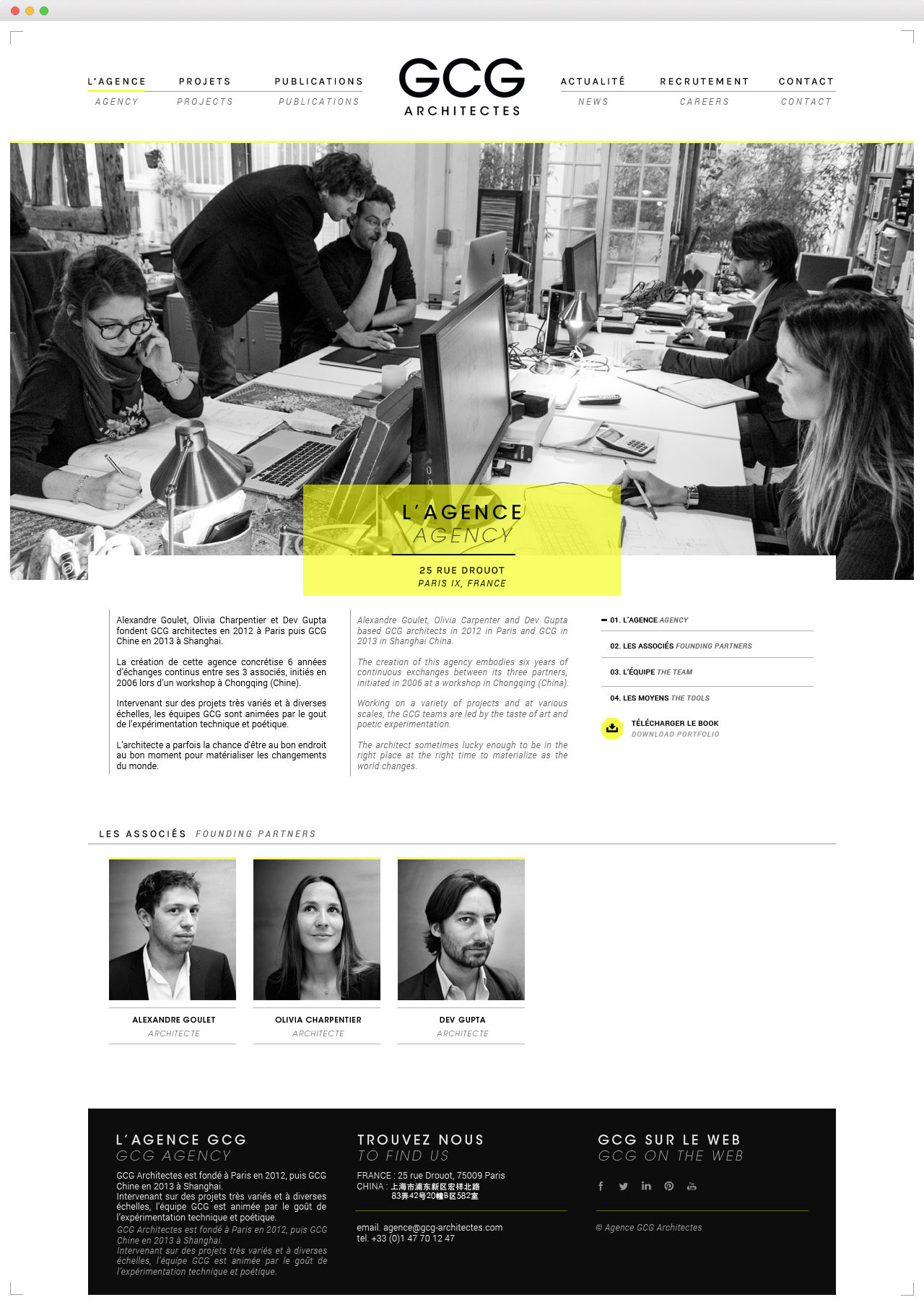 L'AGENCE
AGENCY

PROJETS
PROJECTS

PUBLICATIONS
PUBLICATIONS

GCG
ARCHITECTES

ACTUALITÉ
NEWS

RECRUTEMENT
CAREERS

CONTACT
CONTACT

L'AGENCE
AGENCY

25 RUE DROUOT
PARIS IX, FRANCE

Alexandre Goulet, Olivia Charpentier et Dev Gupta fondent GCG architectes en 2012 à Paris puis GCG Chine en 2013 à Shanghai.

La création de cette agence concrétise 6 années d'échanges continus entre ses 3 associés, initiés en 2006 lors d'un workshop à Chongqing (Chine).

Intervenant sur des projets très variés et à diverses échelles, les équipes GCG sont animées par le gout de l'expérimentation technique et poétique.

L'architecte a parfois la chance d'être au bon endroit au bon moment pour matérialiser les changements du monde.

Alexandre Goulet, Olivia Carpenter and Dev Gupta based GCG architects in 2012 in Paris and GCG in 2013 in Shanghai China.

The creation of this agency embodies six years of continuous exchanges between its three partners, initiated in 2006 at a workshop in Chongqing (China).

Working on a variety of projects and at various scales, the GCG teams are led by the taste of art and poetic experimentation.

The architect sometimes lucky enough to be in the right place at the right time to materialize as the world changes.

01. L'AGENCE AGENCY
02. LES ASSOCIÉS FOUNDING PARTNERS
03. L'ÉQUIPE THE TEAM
04. LES MOYENS THE TOOLS
TÉLÉCHARGER LE BOOK
DOWNLOAD PORTFOLIO

LES ASSOCIÉS FOUNDING PARTNERS

ALEXANDRE GOULET
ARCHITECTE

OLIVIA CHARPENTIER
ARCHITECTE

DEV GUPTA
ARCHITECTE

L'AGENCE GCG
GCG AGENCY

GCG Architectes est fondé à Paris en 2012, puis GCG Chine en 2013 à Shanghai.
Intervenant sur des projets très variés et à diverses échelles, l'équipe GCG est animée par le goût de l'expérimentation technique et poétique.
GCG Architectes est fondé à Paris en 2012, puis GCG Chine en 2013 à Shanghai.
Intervenant sur des projets très variés et à diverses échelles, l'équipe GCG est animée par le goût de l'expérimentation technique et poétique.

TROUVEZ NOUS
TO FIND US

FRANCE : 25 rue Drouot, 75009 Paris
CHINA : 上海市浦东新区宏祥北路 83弄42号20幢B区582室

email. agence@gcg-architectes.com
tel. +33 (0)1 47 70 12 47

GCG SUR LE WEB
GCG ON THE WEB

© Agence GCG Architectes